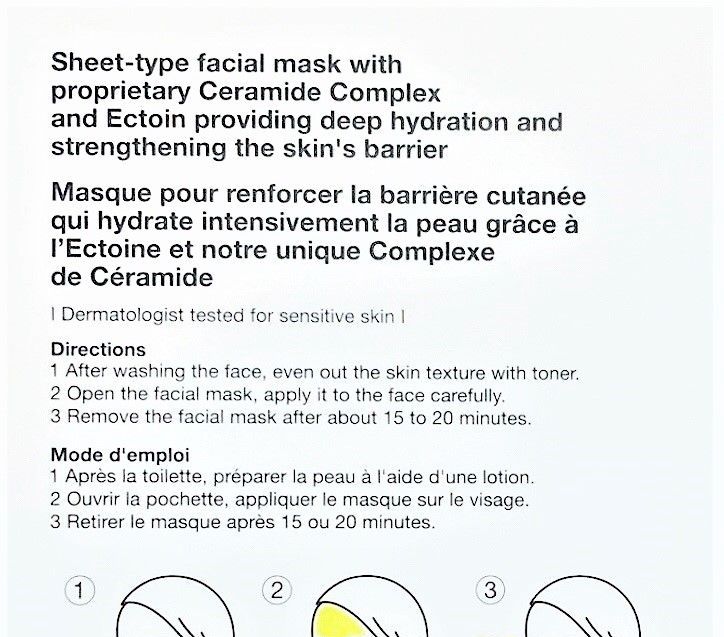 Sheet-type facial mask with proprietary Ceramide Complex and Ectoin providing deep hydration and strengthening the skin's barrier

Masque pour renforcer la barrière cutanée qui hydrate intensivement la peau grâce à l'Ectoine et notre unique Complexe de Céramide

I Dermatologist tested for sensitive skin I

Directions
1 After washing the face, even out the skin texture with toner.
2 Open the facial mask, apply it to the face carefully.
3 Remove the facial mask after about 15 to 20 minutes.

Mode d'emploi
1 Après la toilette, préparer la peau à l'aide d'une lotion.
2 Ouvrir la pochette, appliquer le masque sur le visage.
3 Retirer le masque après 15 ou 20 minutes.

1

2

3